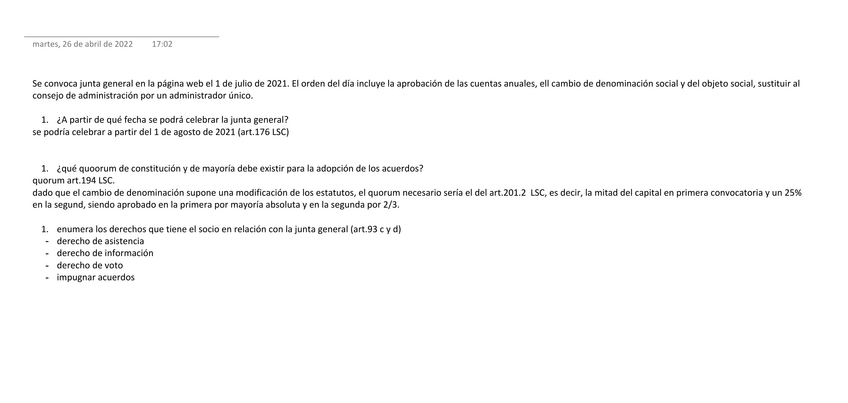 martes, 26 de abril de 2022 17:02

Se convoca junta general en la página web el 1 de julio de 2021. El orden del día incluye la aprobación de las cuentas anuales, ell cambio de denominación social y del objeto social, sustituir al consejo de administración por un administrador único.

1. ¿A partir de qué fecha se podrá celebrar la junta general?
se podría celebrar a partir del 1 de agosto de 2021 (art.176 LSC)

1. ¿qué quoorum de constitución y de mayoría debe existir para la adopción de los acuerdos?
quorum art.194 LSC.
dado que el cambio de denominación supone una modificación de los estatutos, el quorum necesario sería el del art.201.2 LSC, es decir, la mitad del capital en primera convocatoria y un 25% en la segund, siendo aprobado en la primera por mayoría absoluta y en la segunda por 2/3.

1. enumera los derechos que tiene el socio en relación con la junta general (art.93 c y d)
- derecho de asistencia
- derecho de información
- derecho de voto
- impugnar acuerdos